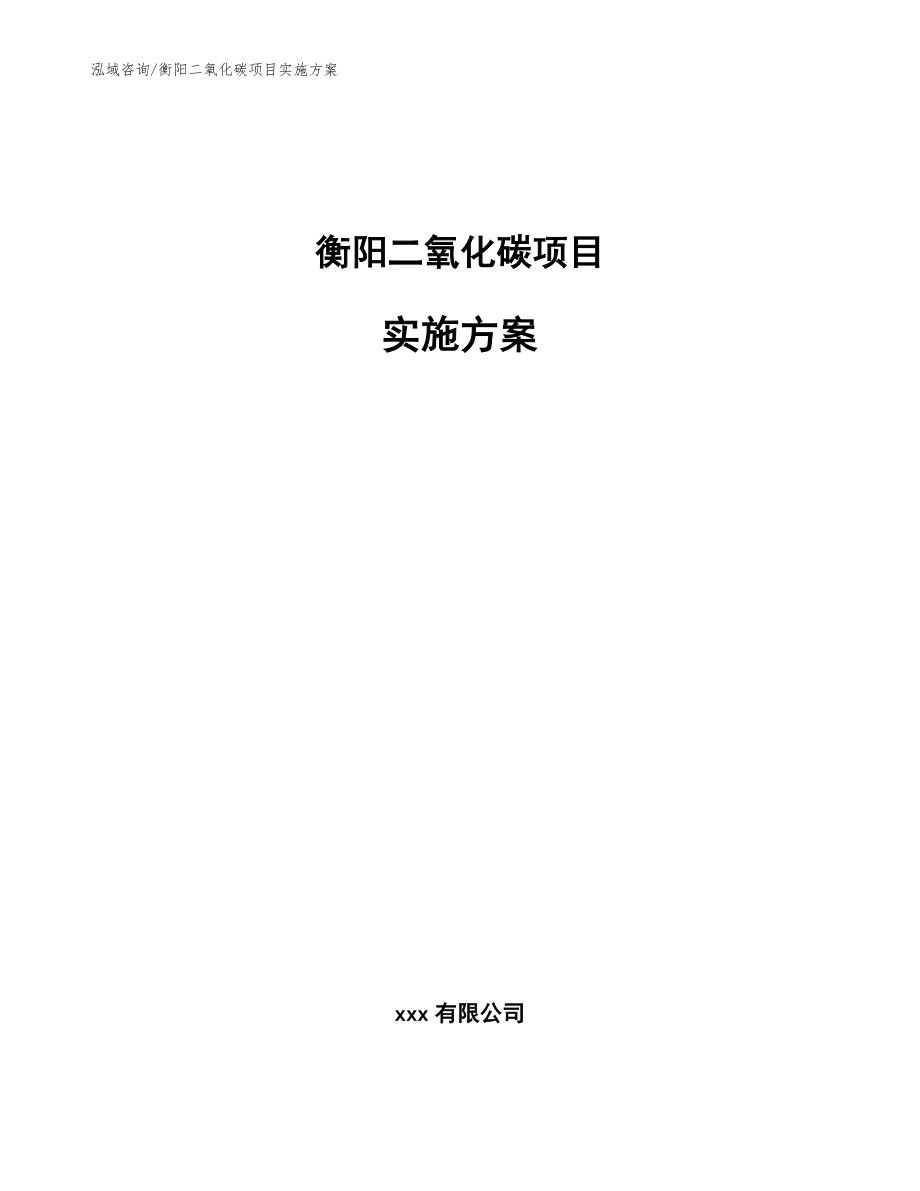 泓域咨询/衡阳二氧化碳项目实施方案

衡阳二氧化碳项目

实施方案

xxx 有限公司